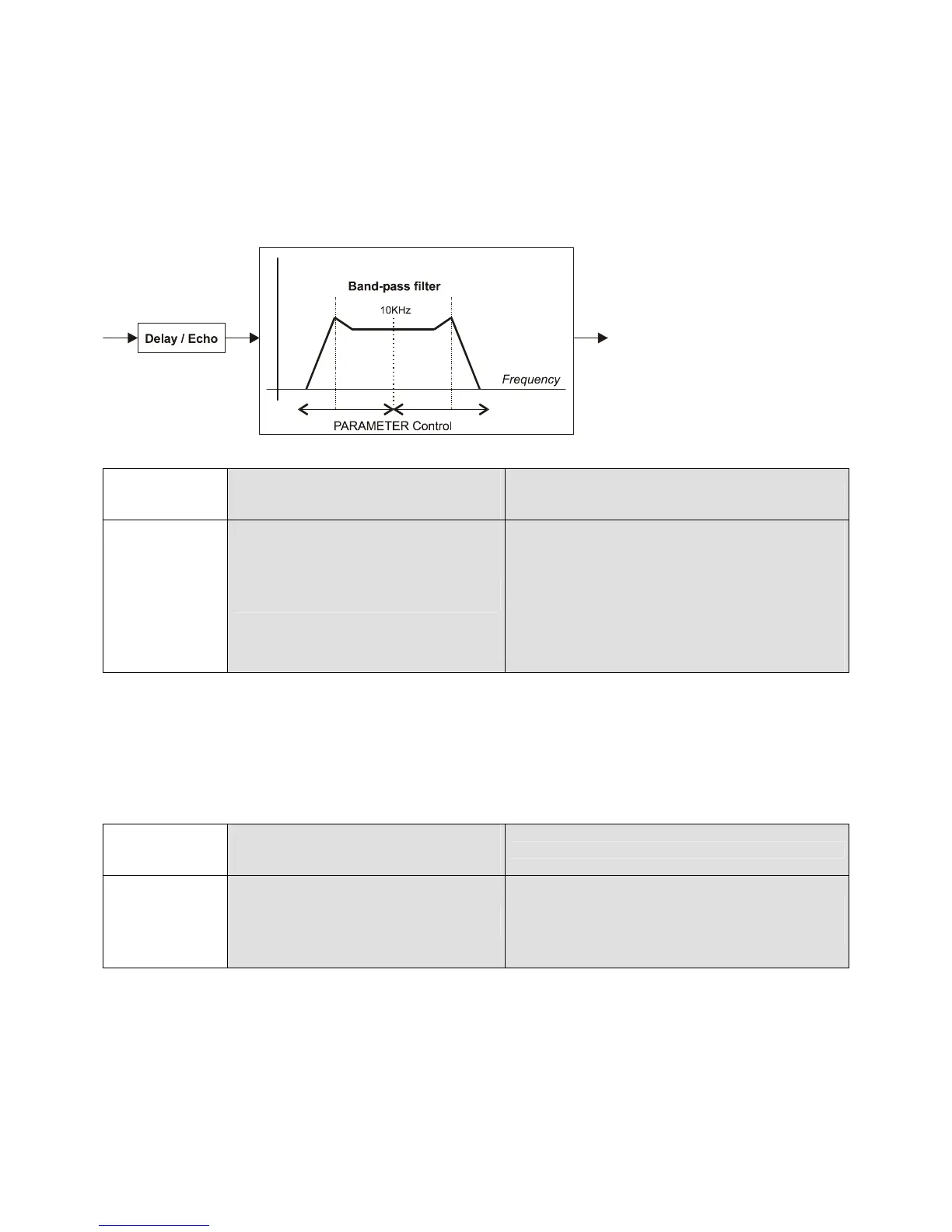 Delay / Echo

Band-pass filter

10KHz

Frequency

PARAMETER Control